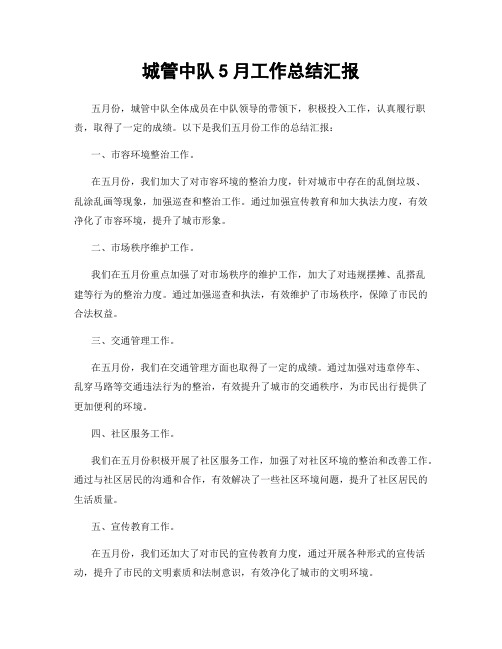 城管中队 5 月工作总结汇报

五月份，城管中队全体成员在中队领导的带领下，积极投入工作，认真履行职责，取得了一定的成绩。以下是我们五月份工作的总结汇报：

一、市容环境整治工作。

在五月份，我们加大了对市容环境的整治力度，针对城市中存在的乱倒垃圾、乱涂乱画等现象，加强巡查和整治工作。通过加强宣传教育和加大执法力度，有效净化了市容环境，提升了城市形象。

二、市场秩序维护工作。

我们在五月份重点加强了对市场秩序的维护工作，加大了对违规摆摊、乱搭乱建等行为的整治力度。通过加强巡查和执法，有效维护了市场秩序，保障了市民的合法权益。

三、交通管理工作。

在五月份，我们在交通管理方面也取得了一定的成绩。通过加强对违章停车、乱穿马路等交通违法行为的整治，有效提升了城市的交通秩序，为市民出行提供了更加便利的环境。

四、社区服务工作。

我们在五月份积极开展了社区服务工作，加强了对社区环境的整治和改善工作。通过与社区居民的沟通和合作，有效解决了一些社区环境问题，提升了社区居民的生活质量。

五、宣传教育工作。

在五月份，我们还加大了对市民的宣传教育力度，通过开展各种形式的宣传活动，提升了市民的文明素质和法制意识，有效净化了城市的文明环境。